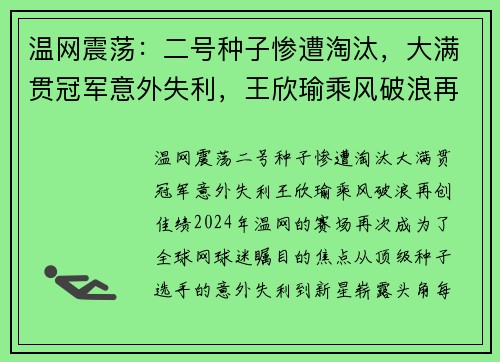 温网震荡：二号种子惨遭淘汰，大满贯冠军意外失利，王欣瑜乘风破浪再

温网震荡二号种子惨遭淘汰大满贯冠军意外失利王欣瑜乘风破浪再创佳绩2024年温网的赛场再次成为了全球网球迷瞩目的焦点从顶级种子选手的意外失利到新星崭露头角每